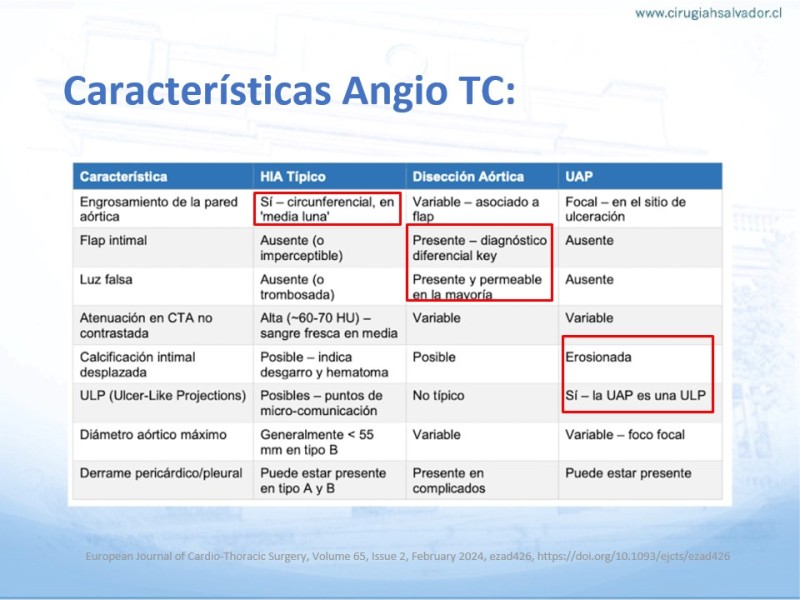 www.cirugiahsalvador.cl

Características Angio TC:

| Característica | HIA Típico | Disección Aórtica | UAP |
|---|---|---|---|
| Engrosamiento de la pared aórtica | Sí – circunferencial, en 'media luna' | Variable – asociado a flap | Focal – en el sitio de ulceración |
| Flap intimal | Ausente (o imperceptible) | Presente – diagnóstico diferencial key | Ausente |
| Luz falsa | Ausente (o trombosada) | Presente y permeable en la mayoría | Ausente |
| Atenuación en CTA no contrastada | Alta (~60-70 HU) – sangre fresca en media | Variable | Variable |
| Calcificación intimal desplazada | Posible – indica desgarro y hematoma | Posible | Erosionada |
| ULP (Ulcer-Like Projections) | Posibles – puntos de micro-comunicación | No típico | Sí – la UAP es una ULP |
| Diámetro aórtico máximo | Generalmente < 55 mm en tipo B | Variable | Variable – foco focal |
| Derrame pericárdico/pleural | Puede estar presente en tipo A y B | Presente en complicados | Puede estar presente |

European Journal of Cardio-Thoracic Surgery, Volume 65, Issue 2, February 2024, ezad426, https://doi.org/10.1093/ejcts/ezad426